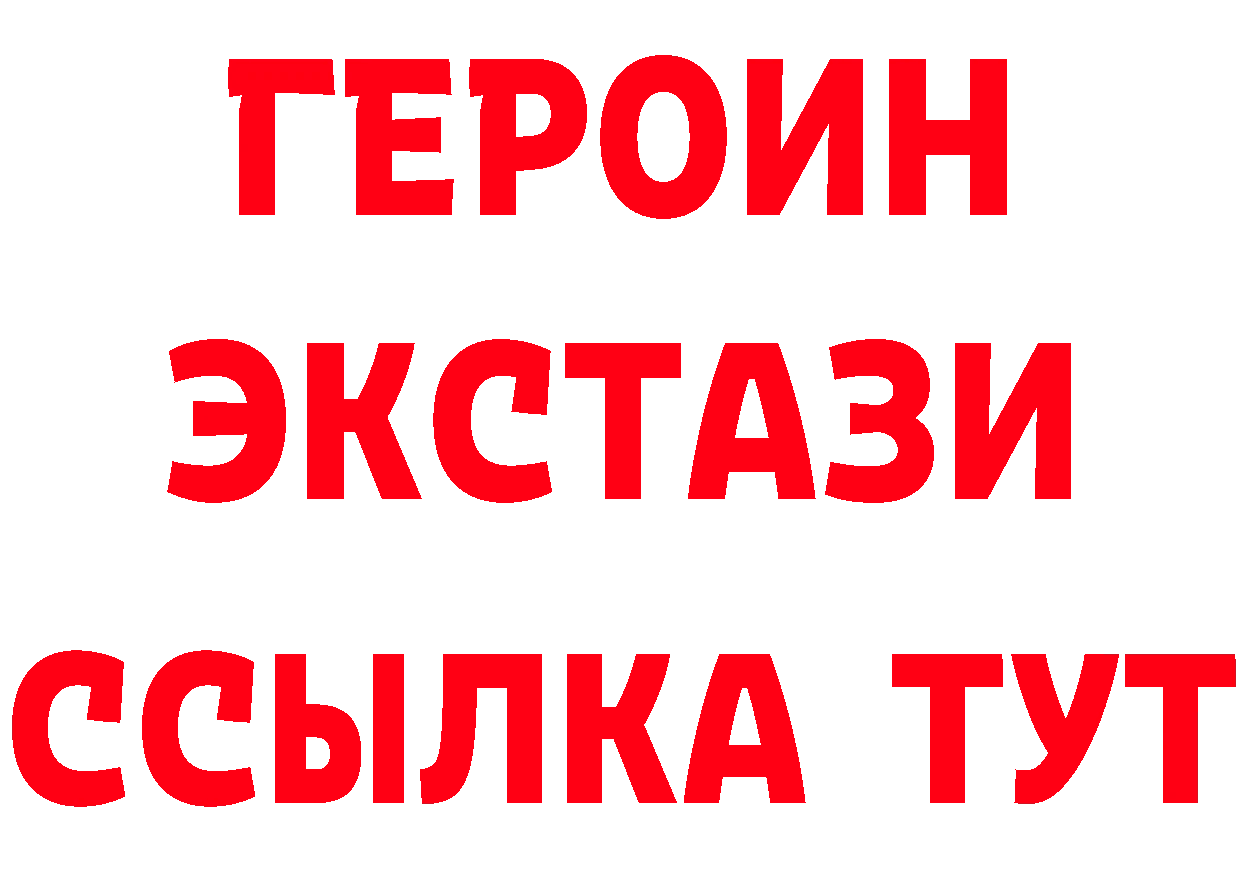 ГЕРОИН
ЭКСТАЗИ
ССЫЛКА ТУТ